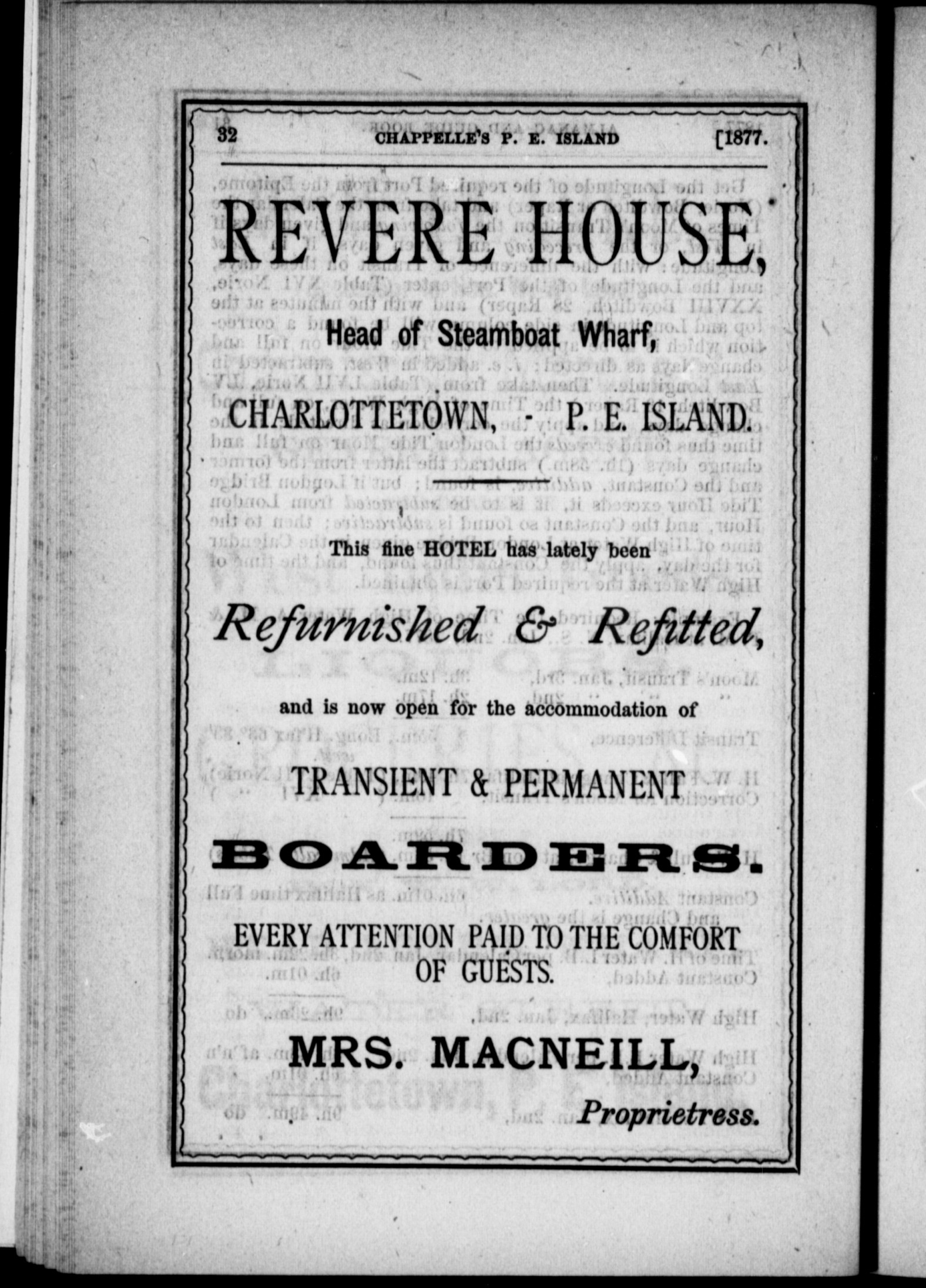 32 CHAPPELLE'S P. E. ISLAND [1877.

REVERE HOUSE,

Head of Steamboat Wharf,

CHARLOTTETOWN, - P. E. ISLAND.

This fine HOTEL has lately been

Refurnished & Refitted,

and is now open for the accommodation of

TRANSIENT & PERMANENT

BOARDERS.

EVERY ATTENTION PAID TO THE COMFORT OF GUESTS.

MRS. MACNEILL,

Proprietress.